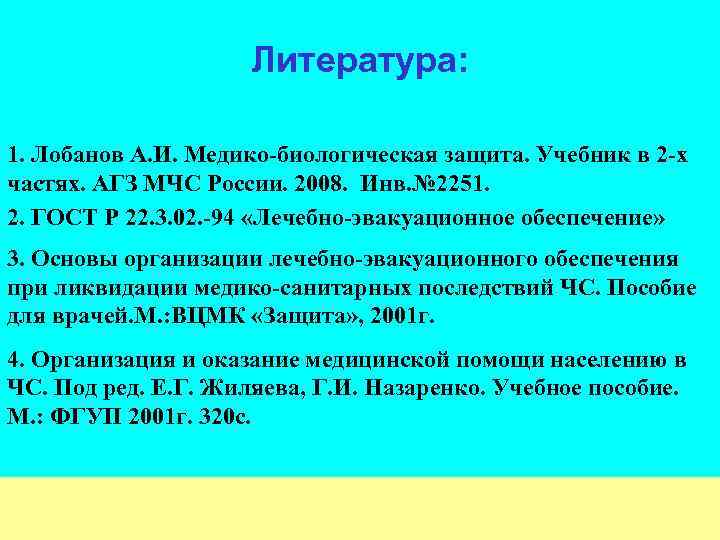 Литература:

1. Лобанов А.И. Медико-биологическая защита. Учебник в 2-х частях. АГЗ МЧС России. 2008. Инв.№2251.

2. ГОСТ Р 22.3.02.-94 «Лечебно-эвакуационное обеспечение»

3. Основы организации лечебно-эвакуационного обеспечения при ликвидации медико-санитарных последствий ЧС. Пособие для врачей.М.:ВЦМК «Защита», 2001г.

4. Организация и оказание медицинской помощи населению в ЧС. Под ред. Е.Г. Жиляева, Г.И. Назаренко. Учебное пособие. М.: ФГУП 2001г. 320с.